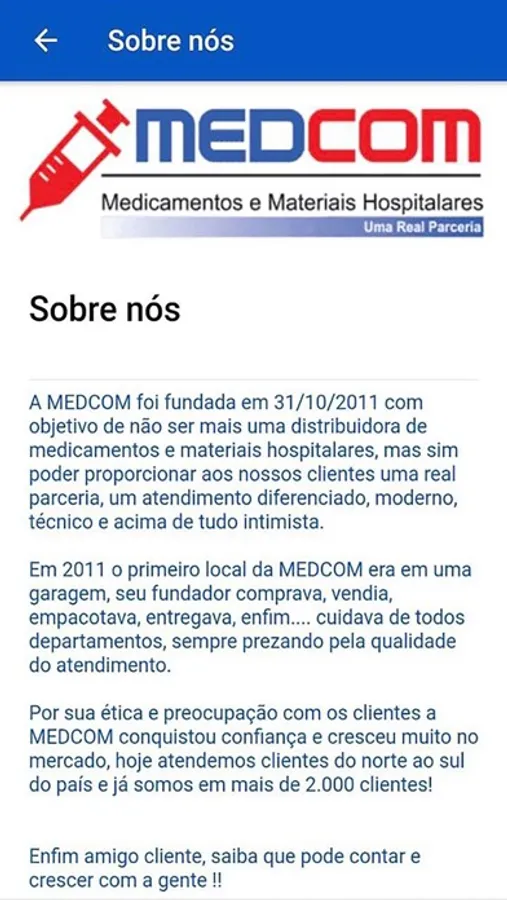 Sobre nós

MEDCOM

Medicamentos e Materiais Hospitalares

Uma Real Parceria

Sobre nós

A MEDCOM foi fundada em 31/10/2011 com objetivo de não ser mais uma distribuidora de medicamentos e materiais hospitalares, mas sim poder proporcionar aos nossos clientes uma real parceria, um atendimento diferenciado, moderno, técnico e acima de tudo intimista.

Em 2011 o primeiro local da MEDCOM era em uma garagem, seu fundador comprava, vendia, empacotava, entregava, enfim.... cuidava de todos departamentos, sempre prezando pela qualidade do atendimento.

Por sua ética e preocupação com os clientes a MEDCOM conquistou confiança e cresceu muito no mercado, hoje atendemos clientes do norte ao sul do país e já somos em mais de 2.000 clientes!

Enfim amigo cliente, saiba que pode contar e crescer com a gente !!